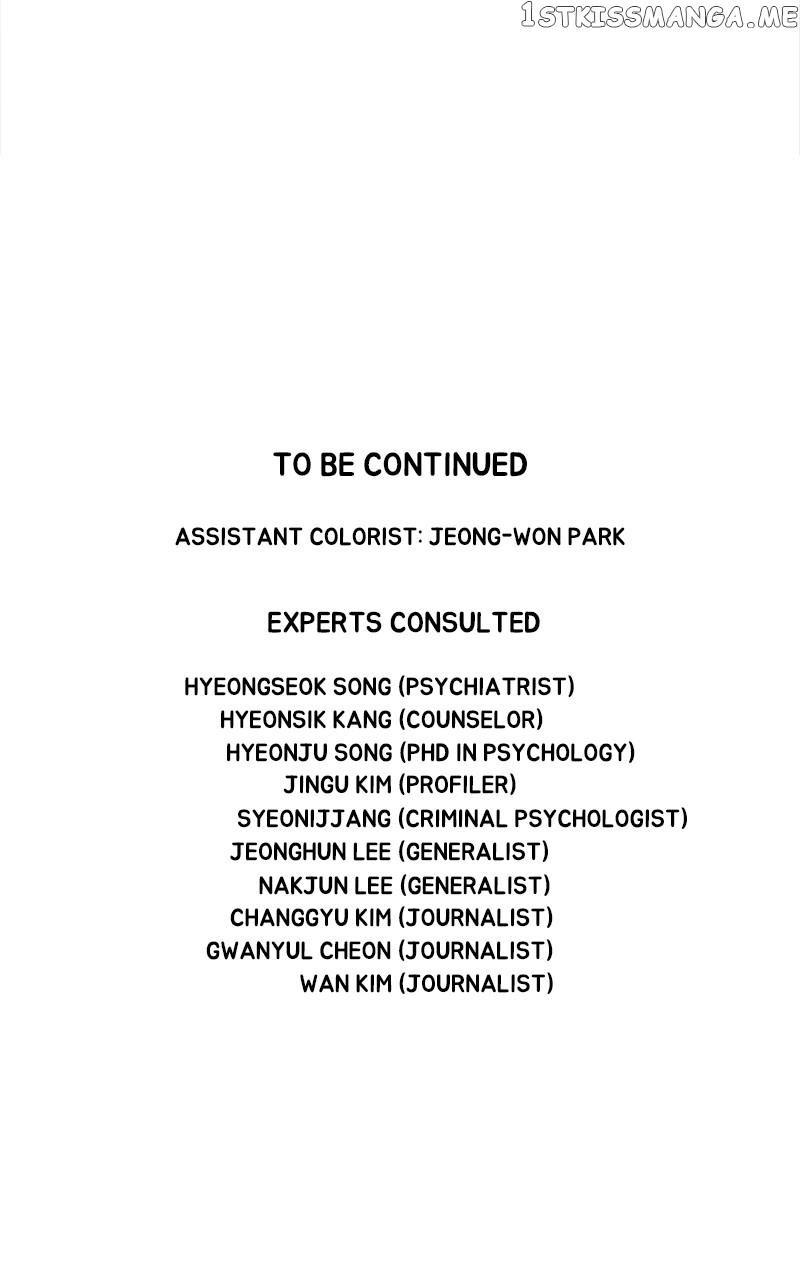 TO BE CONTINUED

ASSISTANT COLORIST: JEONG-WON PARK

EXPERTS CONSULTED

HYEONGSEOK SONG (PSYCHIATRIST)
HYEONSIK KANG (COUNSELOR)
HYEONJU SONG (PHD IN PSYCHOLOGY)
JINGU KIM (PROFILER)
SYEONIJJANG (CRIMINAL PSYCHOLOGIST)
JEONGHUN LEE (GENERALIST)
NAKJUN LEE (GENERALIST)
CHANGGYU KIM (JOURNALIST)
GWANYUL CHEON (JOURNALIST)
WAN KIM (JOURNALIST)

1STKISSMANGA.ME